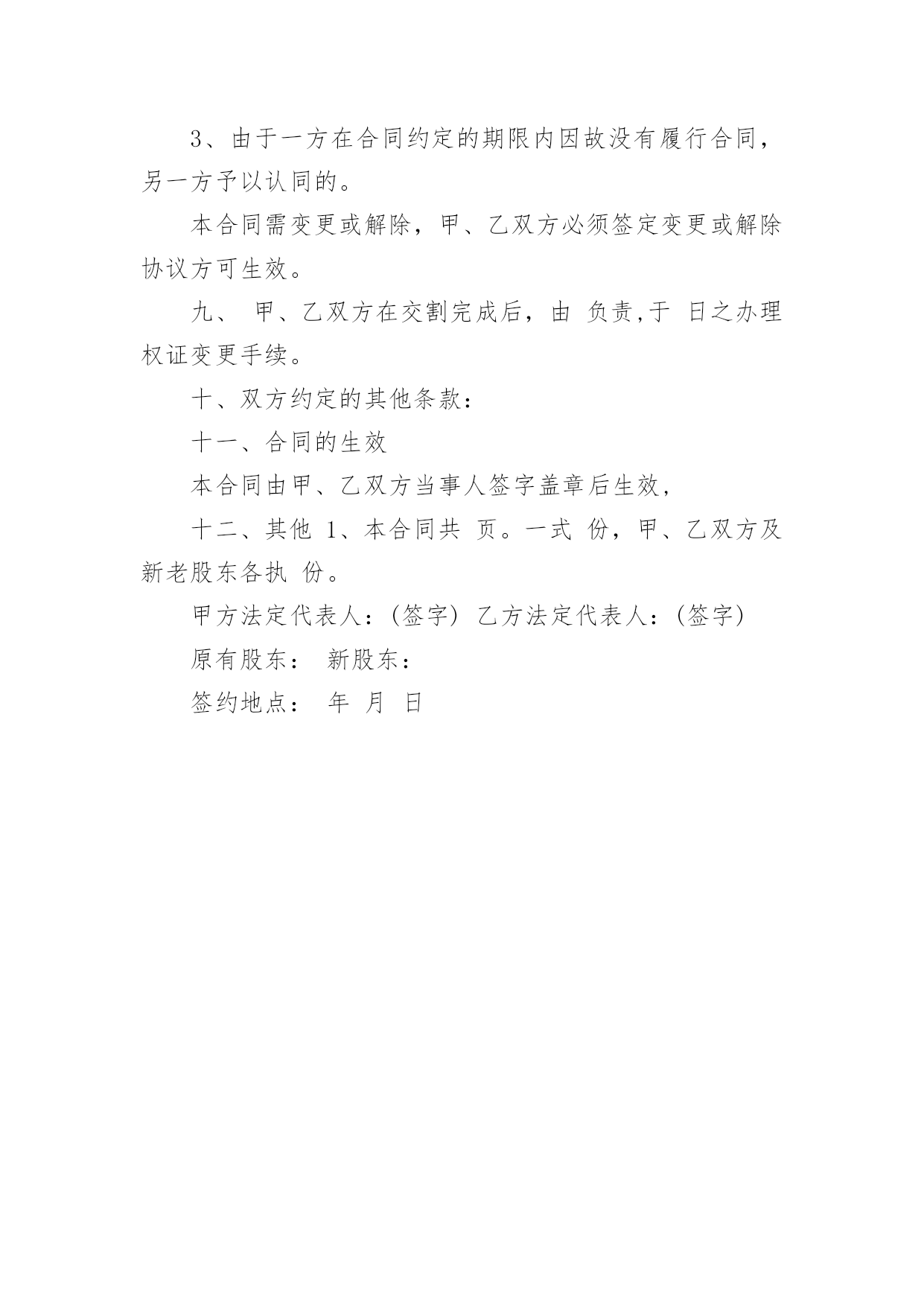 3、由于一方在合同约定的期限内因故没有履行合同，另一方予以认同的。

本合同需变更或解除，甲、乙双方必须签定变更或解除协议方可生效。

九、 甲、乙双方在交割完成后，由 负责,于 日之办理权证变更手续。

十、双方约定的其他条款：

十一、合同的生效

本合同由甲、乙双方当事人签字盖章后生效，

十二、其他 1、本合同共 页。一式 份，甲、乙双方及新老股东各执 份。

甲方法定代表人：(签字) 乙方法定代表人：(签字)

原有股东： 新股东：

签约地点： 年 月 日